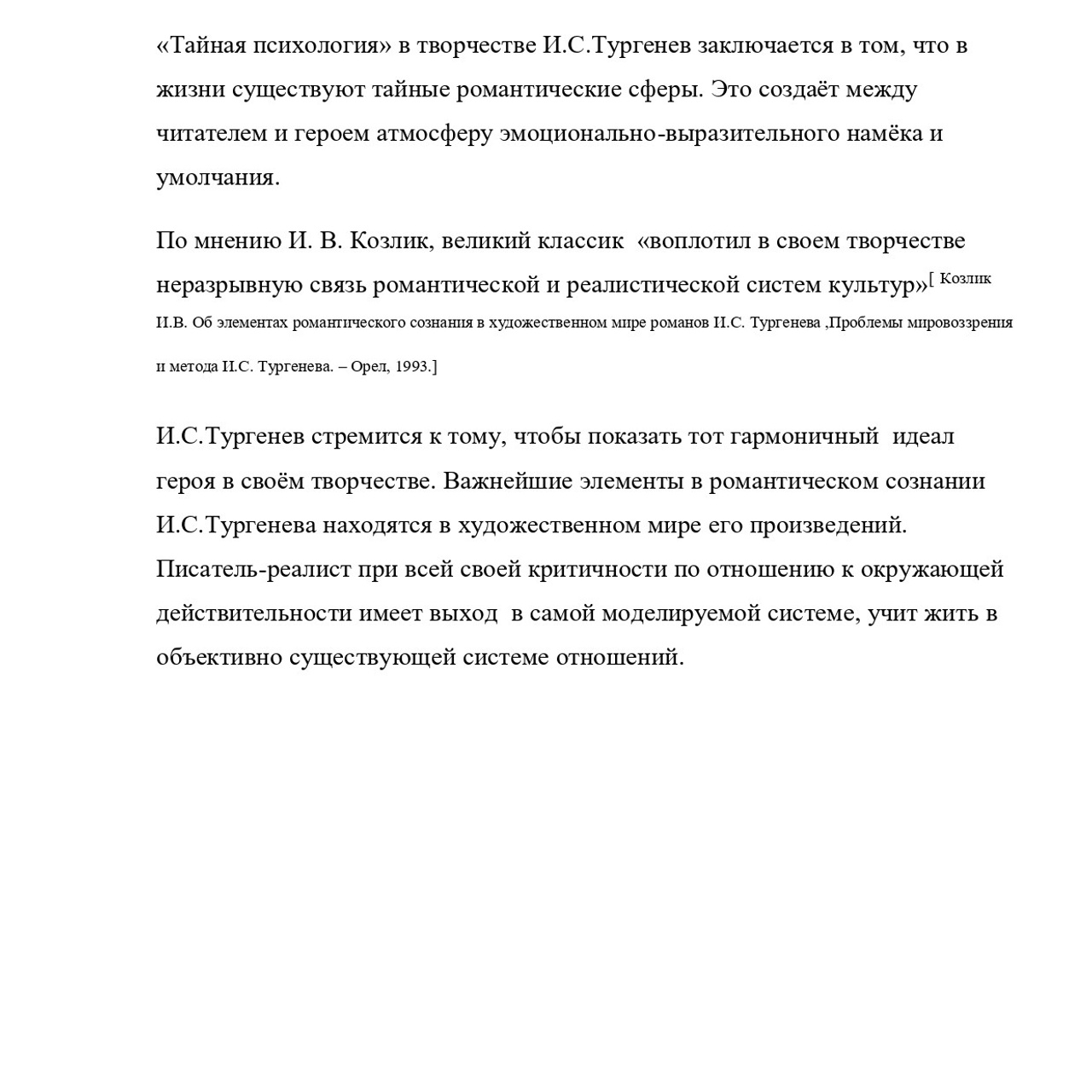 «Тайная психология» в творчестве И.С.Тургенев заключается в том, что в жизни существуют тайные романтические сферы. Это создаёт между читателем и героем атмосферу эмоционально-выразительного намёка и умолчания.

По мнению И. В. Козлик, великий классик «воплотил в своем творчестве неразрывную связь романтической и реалистической систем культур»[ Козлик И.В. Об элементах романтического сознания в художественном мире романов И.С. Тургенева ,Проблемы мировоззрения и метода И.С. Тургенева. – Орел, 1993.]

И.С.Тургенев стремится к тому, чтобы показать тот гармоничный идеал героя в своём творчестве. Важнейшие элементы в романтическом сознании И.С.Тургенева находятся в художественном мире его произведений. Писатель-реалист при всей своей критичности по отношению к окружающей действительности имеет выход в самой моделируемой системе, учит жить в объективно существующей системе отношений.